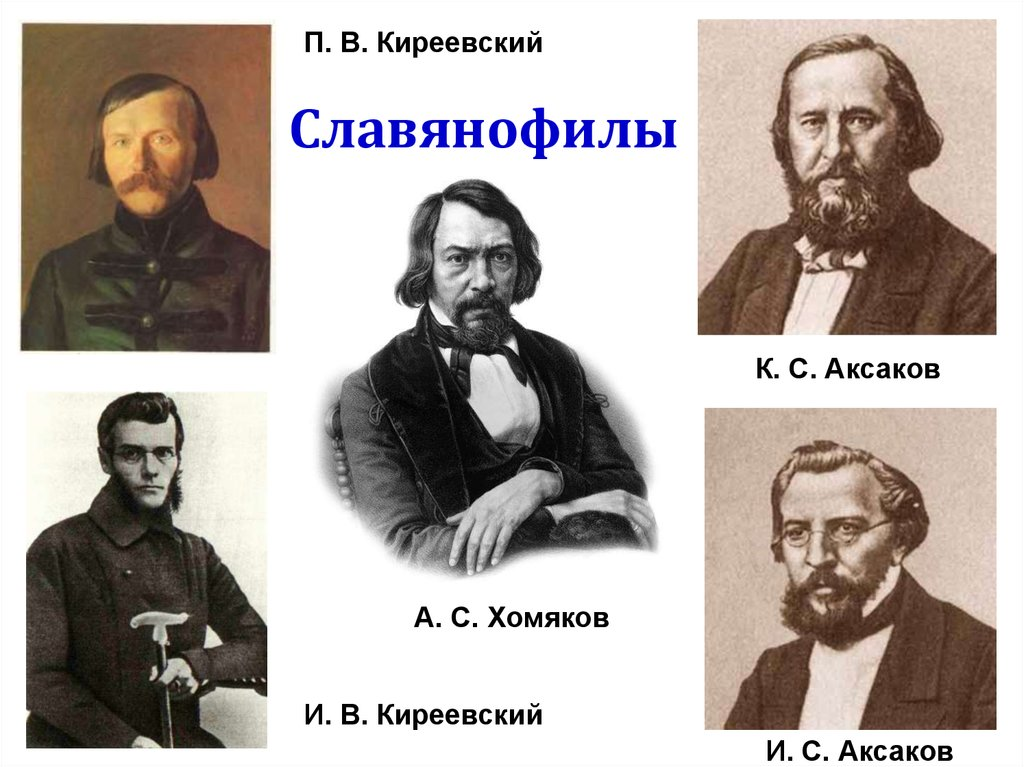 П. В. Киреевский

Славянофилы

К. С. Аксаков

А. С. Хомяков

И. В. Киреевский

И. С. Аксаков